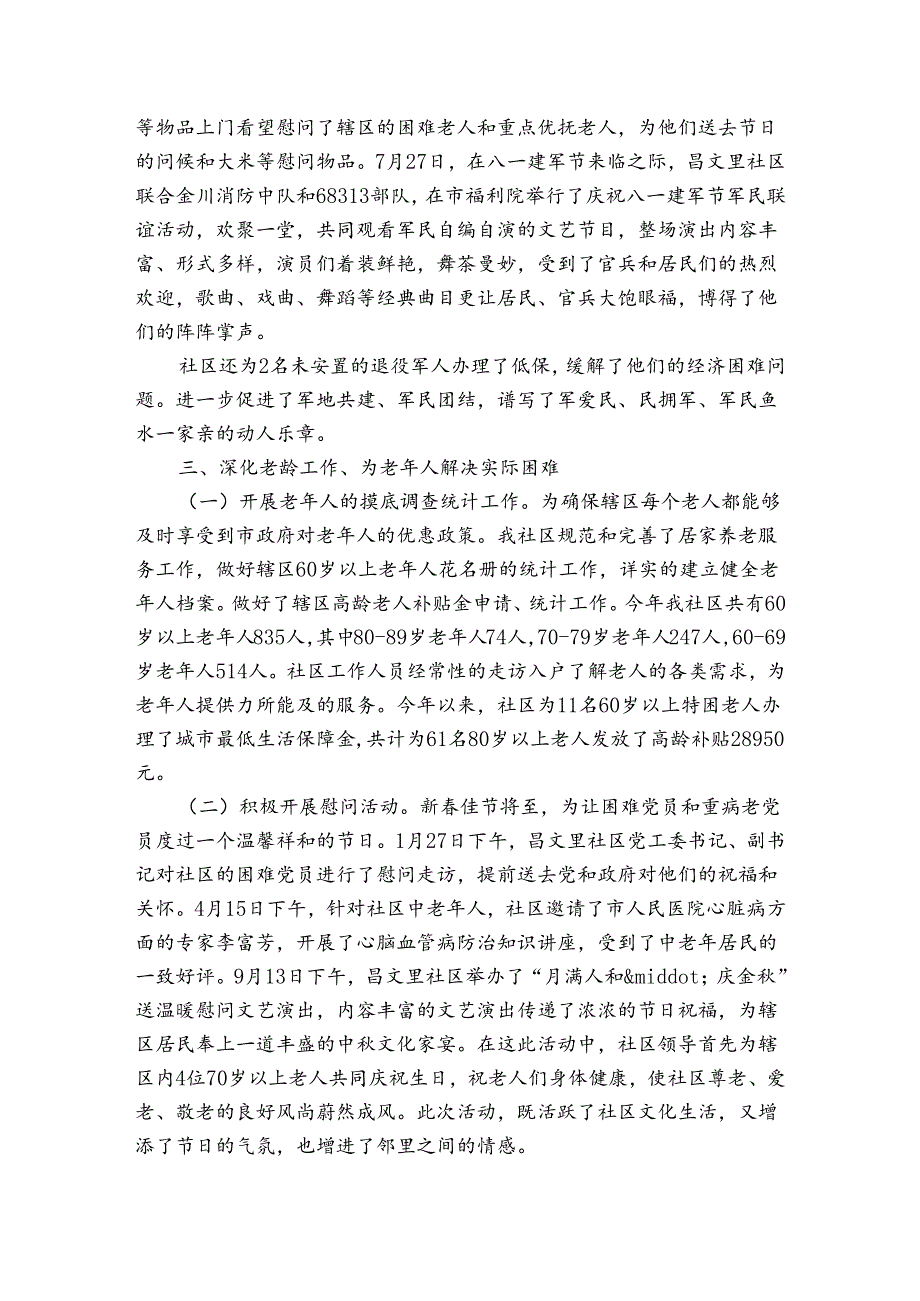 等物品上门看望慰问了辖区的困难老人和重点优抚老人，为他们送去节日的问候和大米等慰问物品。7月27日，在八一建军节来临之际，昌文里社区联合金川消防中队和68313部队，在市福利院举行了庆祝八一建军节军民联谊活动，欢聚一堂，共同观看军民自编自演的文艺节目，整场演出内容丰富、形式多样，演员们着装鲜艳，舞茶曼妙，受到了官兵和居民们的热烈欢迎，歌曲、戏曲、舞蹈等经典曲目更让居民、官兵大饱眼福，博得了他们的阵阵掌声。

社区还为2名未安置的退役军人办理了低保，缓解了他们的经济困难问题。进一步促进了军地共建、军民团结，谱写了军爱民、民拥军、军民鱼水一家亲的动人乐章。

三、深化老龄工作、为老年人解决实际困难

（一）开展老年人的摸底调查统计工作。为确保辖区每个老人都能够及时享受到市政府对老年人的优惠政策。我社区规范和完善了居家养老服务工作，做好辖区60岁以上老年人花名册的统计工作，详实的建立健全老年人档案。做好了辖区高龄老人补贴金申请、统计工作。今年我社区共有60岁以上老年人835人，其中80-89岁老年人74人，70-79岁老年人247人，60-69岁老年人514人。社区工作人员经常性的走访入户了解老人的各类需求，为老年人提供力所能及的服务。今年以来，社区为11名60岁以上特困老人办理了城市最低生活保障金，共计为61名80岁以上老人发放了高龄补贴28950元。

（二）积极开展慰问活动。新春佳节将至，为让困难党员和重病老党员度过一个温馨祥和的节日。1月27日下午，昌文里社区党工委书记、副书记对社区的困难党员进行了慰问走访，提前送去党和政府对他们的祝福和关怀。4月15日下午，针对社区中老年人，社区邀请了市人民医院心脏病方面的专家李富芳，开展了心脑血管病防治知识讲座，受到了中老年居民的一致好评。9月13日下午，昌文里社区举办了“月满人和&middot;庆金秋”送温暖慰问文艺演出，内容丰富的文艺演出传递了浓浓的节日祝福，为辖区居民奉上一道丰盛的中秋文化家宴。在这此活动中，社区领导首先为辖区内4位70岁以上老人共同庆祝生日，祝老人们身体健康，使社区尊老、爱老、敬老的良好风尚蔚然成风。此次活动，既活跃了社区文化生活，又增添了节日的气氛，也增进了邻里之间的情感。